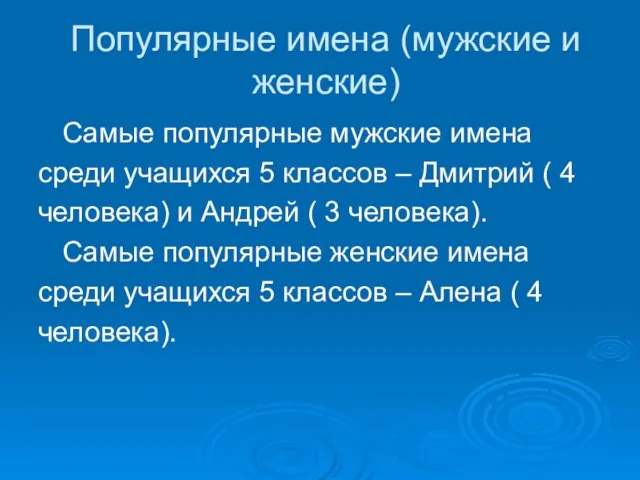 Популярные имена (мужские и женские)

Самые популярные мужские имена среди учащихся 5 классов – Дмитрий ( 4 человека) и Андрей ( 3 человека).

Самые популярные женские имена среди учащихся 5 классов – Алена ( 4 человека).